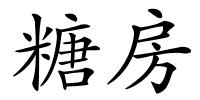 糖房